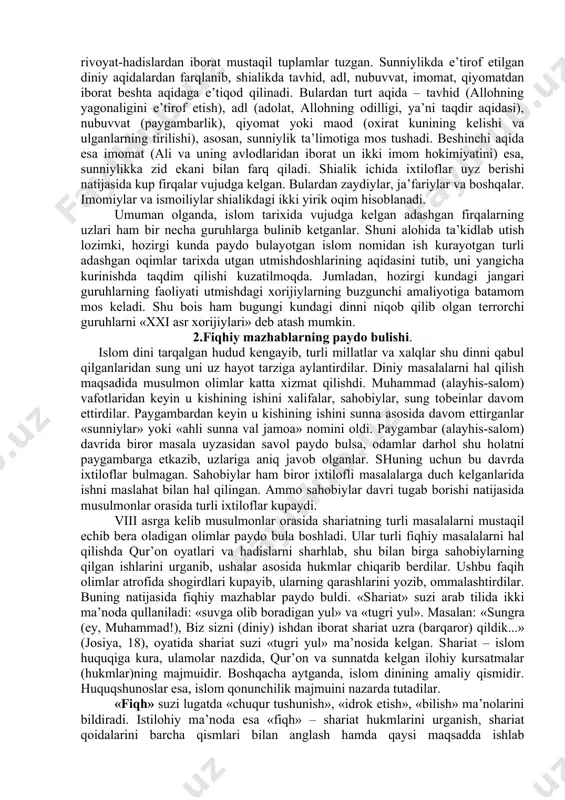 rivoyat-hadislardan iborat mustaqil tuplamlar tuzgan. Sunniylikda e'tirof etilgan diniy aqidalardan farqlanib, shialikda tavhid, adl, nubuvvat, imomat, qiyomatdan iborat beshta aqidaga e'tiqod qilinadi. Bulardan turt aqida – tavhid (Allohning yagonaligini e'tirof etish), adl (adolat, Allohning odilligi, ya'ni taqdir aqidasi), nubuvvat (paygambarlik), qiyomat yoki maod (oxirat kunining kelishi va ulganlarning tirilishi), asosan, sunniylik ta'limotiga mos tushadi. Beshinchi aqida esa imomat (Ali va uning avlodlaridan iborat un ikki imom hokimiyatini) esa, sunniylikka zid ekani bilan farq qiladi. Shialik ichida ixtiloflar uyz berishi natijasida kup firqalar vujudga kelgan. Bulardan zaydiylar, ja'fariylar va boshqalar. Imomiylar va ismoiliylar shialikdagi ikki yirik oqim hisoblanadi.

Umuman olganda, islom tarixida vujudga kelgan adashgan firqalarning uzlari ham bir necha guruhlarga bulinib ketganlar. Shuni alohida ta'kidlab utish lozimki, hozirgi kunda paydo bulayotgan islom nomidan ish kurayotgan turli adashgan oqimlar tarixda utgan utmishdoshlarining aqidasini tutib, uni yangicha kurinishda taqdim qilishi kuzatilmoqda. Jumladan, hozirgi kundagi jangari guruhlarning faoliyati utmishdagi xorijiylarning buzgunchi amaliyotiga batamom mos keladi. Shu bois ham bugungi kundagi dinni niqob qilib olgan terrorchi guruhlarni «XXI asr xorijiylari» deb atash mumkin.

2.Fiqhiy mazhablarning paydo bulishi.

Islom dini tarqalgan hudud kengayib, turli millatlar va xalqlar shu dinni qabul qilganlaridan sung uni uz hayot tarziga aylantirdilar. Diniy masalalarni hal qilish maqsadida musulmon olimlar katta xizmat qilishdi. Muhammad (alayhis-salom) vafotlaridan keyin u kishining ishini xalifalar, sahobiylar, sung tobeinlar davom ettirdilar. Paygambardan keyin u kishining ishini sunna asosida davom ettirganlar «sunniylar» yoki «ahli sunna val jamoa» nomini oldi. Paygambar (alayhis-salom) davrida biror masala uyzasidan savol paydo bulsa, odamlar darhol shu holatni paygambarga etkazib, uzlariga aniq javob olganlar. SHuning uchun bu davrda ixtiloflar bulmagan. Sahobiylar ham biror ixtilofli masalalarga duch kelganlarida ishni maslahat bilan hal qilingan. Ammo sahobiylar davri tugab borishi natijasida musulmonlar orasida turli ixtiloflar kupaydi.

VIII asrga kelib musulmonlar orasida shariatning turli masalalarni mustaqil echib bera oladigan olimlar paydo bula boshladi. Ular turli fiqhiy masalalarni hal qilishda Qur'on oyatlari va hadislarni sharhlab, shu bilan birga sahobiylarning qilgan ishlarini urganib, ushalar asosida hukmlar chiqarib berdilar. Ushbu faqih olimlar atrofida shogirdlari kupayib, ularning qarashlarini yozib, ommalashtirdilar. Buning natijasida fiqhiy mazhablar paydo buldi. «Shariat» suzi arab tilida ikki ma'noda qullaniladi: «suvga olib boradigan yul» va «tugri yul». Masalan: «Sungra (ey, Muhammad!), Biz sizni (diniy) ishdan iborat shariat uzra (barqaror) qildik...» (Josiya, 18), oyatida shariat suzi «tugri yul» ma'nosida kelgan. Shariat – islom huquqiga kura, ulamolar nazdida, Qur'on va sunnatda kelgan ilohiy kursatmalar (hukmlar)ning majmuidir. Boshqacha aytganda, islom dinining amaliy qismidir. Huquqshunoslar esa, islom qonunchilik majmuini nazarda tutadilar.

«Fiqh» suzi lugatda «chuqur tushunish», «idrok etish», «bilish» ma'nolarini bildiradi. Istilohiy ma'noda esa «fiqh» – shariat hukmlarini urganish, shariat qoidalarini barcha qismlari bilan anglash hamda qaysi maqsadda ishlab